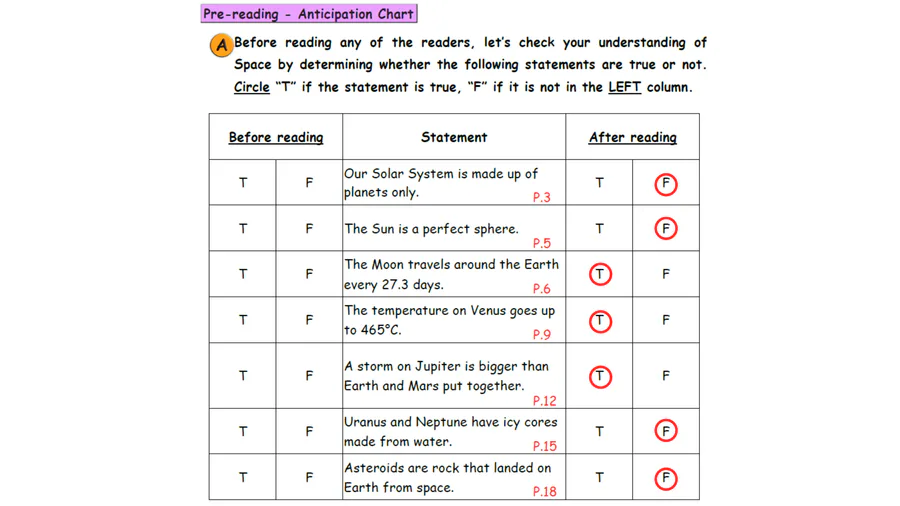 Pre-reading - Anticipation Chart

A Before reading any of the readers, let's check your understanding of Space by determining whether the following statements are true or not. Circle "T" if the statement is true, "F" if it is not in the LEFT column.

| Before reading | | Statement | After reading | |
|---|---|---|---|---|
| T | F | Our Solar System is made up of planets only. P.3 | T | F |
| T | F | The Sun is a perfect sphere. P.5 | T | F |
| T | F | The Moon travels around the Earth every 27.3 days. P.6 | T | F |
| T | F | The temperature on Venus goes up to 465°C. P.9 | T | F |
| T | F | A storm on Jupiter is bigger than Earth and Mars put together. P.12 | T | F |
| T | F | Uranus and Neptune have icy cores made from water. P.15 | T | F |
| T | F | Asteroids are rock that landed on Earth from space. P.18 | T | F |